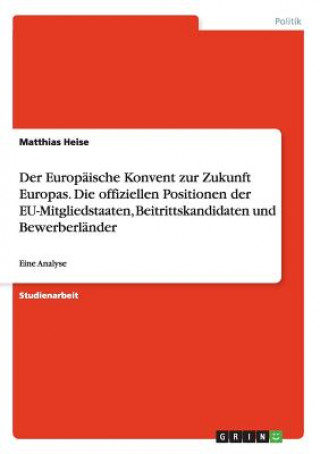 Politik

Matthias Heise

Der Europäische Konvent zur Zukunft Europas. Die offiziellen Positionen der EU-Mitgliedstaaten, Beitrittskandidaten und Bewerberländer

Eine Analyse

Studienarbeit

GRIN